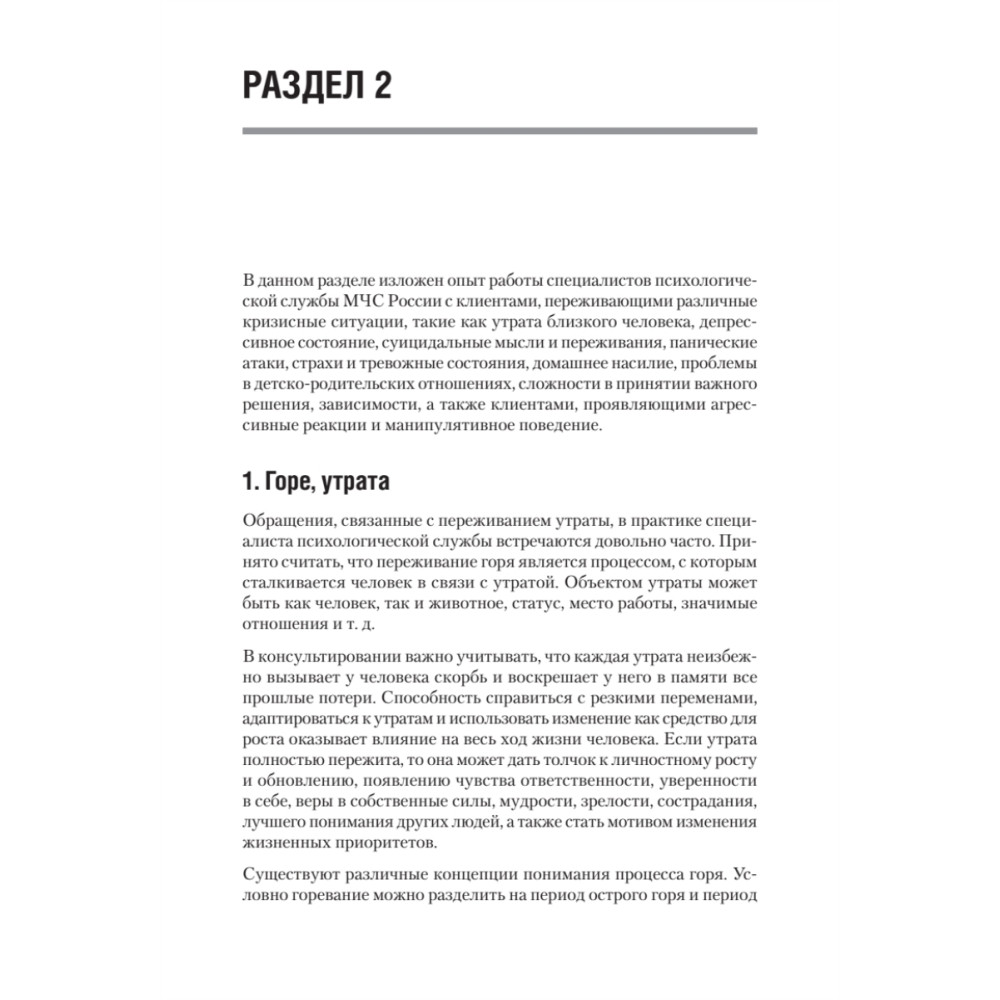 РАЗДЕЛ 2

В данном разделе изложен опыт работы специалистов психологической службы МЧС России с клиентами, переживающими различные кризисные ситуации, такие как утрата близкого человека, депрессивное состояние, суицидальные мысли и переживания, панические атаки, страхи и тревожные состояния, домашнее насилие, проблемы в детско-родительских отношениях, сложности в принятии важного решения, зависимости, а также клиентами, проявляющими агрессивные реакции и манипулятивное поведение.

1. Горе, утрата

Обращения, связанные с переживанием утраты, в практике специалиста психологической службы встречаются довольно часто. Принято считать, что переживание горя является процессом, с которым сталкивается человек в связи с утратой. Объектом утраты может быть как человек, так и животное, статус, место работы, значимые отношения и т. д.

В консультировании важно учитывать, что каждая утрата неизбежно вызывает у человека скорбь и воскрешает у него в памяти все прошлые потери. Способность справиться с резкими переменами, адаптироваться к утратам и использовать изменение как средство для роста оказывает влияние на весь ход жизни человека. Если утрата полностью пережита, то она может дать толчок к личностному росту и обновлению, появлению чувства ответственности, уверенности в себе, веры в собственные силы, мудрости, зрелости, сострадания, лучшего понимания других людей, а также стать мотивом изменения жизненных приоритетов.

Существуют различные концепции понимания процесса горя. Условно горевание можно разделить на период острого горя и период